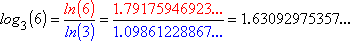 $log_3(6) = \frac{ln(6)}{ln(3)} = \frac{1.79175946923...}{1.09861228867...} = 1.63092975357...$